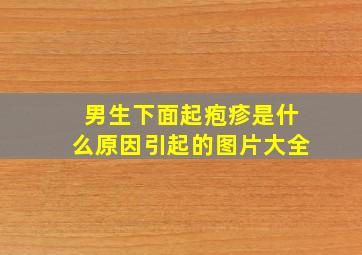 男生下面起疱疹是什么原因引起的图片大全